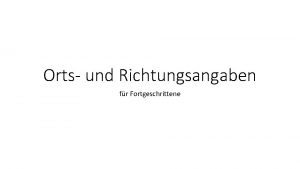 Orts- und Richtungsangaben

für Fortgeschrittene